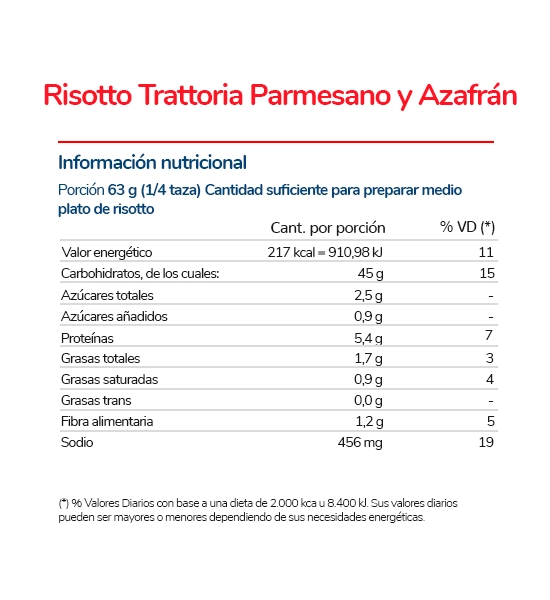 Risotto Trattoria Parmesano y Azafrán

Información nutricional

Porción 63 g (1/4 taza) Cantidad suficiente para preparar medio plato de risotto

| | Cant. por porción | % VD (*) |
|---|---|---|
| Valor energético | 217 kcal = 910,98 kJ | 11 |
| Carbohidratos, de los cuales: | 45 g | 15 |
| Azúcares totales | 2,5 g | - |
| Azúcares añadidos | 0,9 g | - |
| Proteínas | 5,4 g | 7 |
| Grasas totales | 1,7 g | 3 |
| Grasas saturadas | 0,9 g | 4 |
| Grasas trans | 0,0 g | - |
| Fibra alimentaria | 1,2 g | 5 |
| Sodio | 456 mg | 19 |

(*) % Valores Diarios con base a una dieta de 2.000 kca u 8.400 kJ. Sus valores diarios pueden ser mayores o menores dependiendo de sus necesidades energéticas.